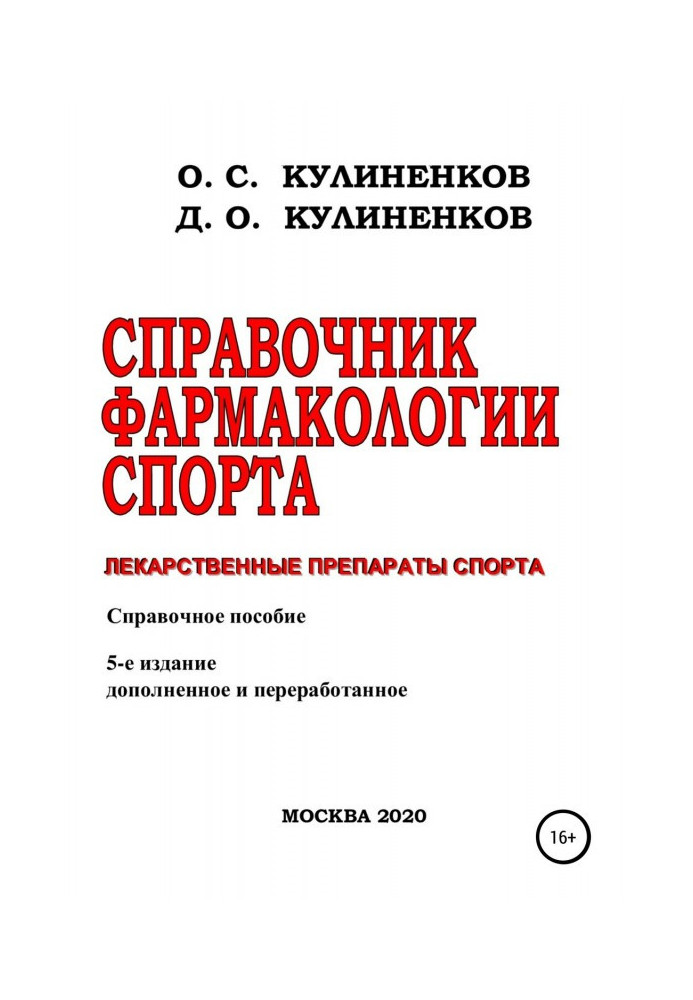 О. С. КУЛИНЕНКОВ
Д. О. КУЛИНЕНКОВ

СПРАВОЧНИК ФАРМАКОЛОГИИ СПОРТА

ЛЕКАРСТВЕННЫЕ ПРЕПАРАТЫ СПОРТА

Справочное пособие

5-е издание
дополненное и переработанное

МОСКВА 2020

16+